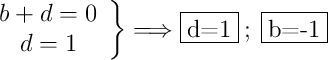 $\left.\begin{array}{c} b+d=0 \\ d=1 \end{array}\right\} \Longrightarrow \boxed{\text{d=1}}\ ;\ \boxed{\text{b=-1}}$